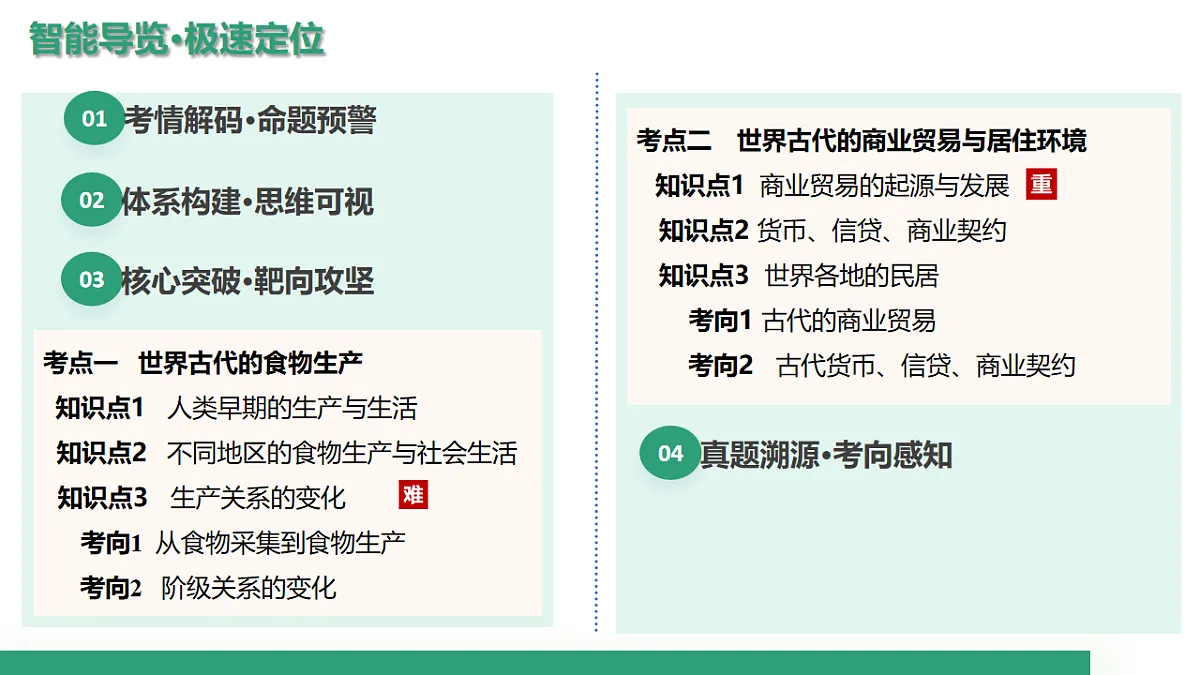 智能导览·极速定位

01 考情解码·命题预警

02 体系构建·思维可视

03 核心突破·靶向攻坚

考点一 世界古代的食物生产
知识点1 人类早期的生产与生活
知识点2 不同地区的食物生产与社会生活
知识点3 生产关系的变化 难
考向1 从食物采集到食物生产
考向2 阶级关系的变化

考点二 世界古代的商业贸易与居住环境
知识点1 商业贸易的起源与发展 重
知识点2 货币、信贷、商业契约
知识点3 世界各地的民居
考向1 古代的商业贸易
考向2 古代货币、信贷、商业契约

04 真题溯源·考向感知